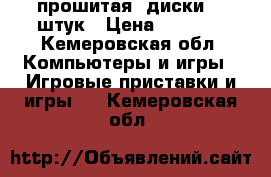 прошитая диски штук Цена
Кемеровская обл
Компьютеры и игры
Игровые приставки и игры Кемеровская обл

http://Объявлений.сайт